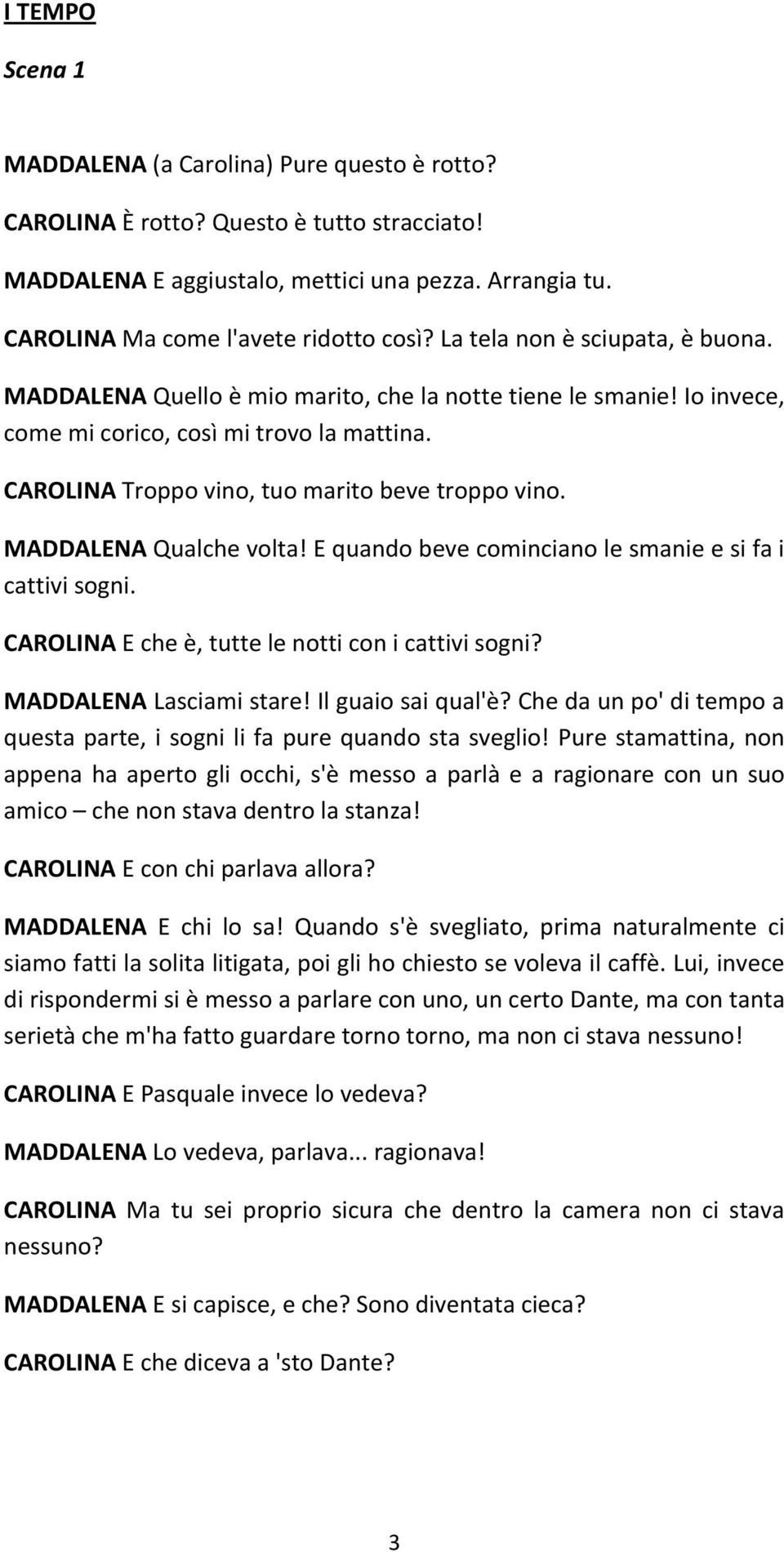 I TEMPO

Scena 1

MADDALENA (a Carolina) Pure questo è rotto?

CAROLINA È rotto? Questo è tutto stracciato!

MADDALENA E aggiustalo, mettici una pezza. Arrangia tu.

CAROLINA Ma come l'avete ridotto così? La tela non è sciupata, è buona.

MADDALENA Quello è mio marito, che la notte tiene le smanie! Io invece, come mi corico, così mi trovo la mattina.

CAROLINA Troppo vino, tuo marito beve troppo vino.

MADDALENA Qualche volta! E quando beve cominciano le smanie e si fa i cattivi sogni.

CAROLINA E che è, tutte le notti con i cattivi sogni?

MADDALENA Lasciami stare! Il guaio sai qual'è? Che da un po' di tempo a questa parte, i sogni li fa pure quando sta sveglio! Pure stamattina, non appena ha aperto gli occhi, s'è messo a parlà e a ragionare con un suo amico – che non stava dentro la stanza!

CAROLINA E con chi parlava allora?

MADDALENA E chi lo sa! Quando s'è svegliato, prima naturalmente ci siamo fatti la solita litigata, poi gli ho chiesto se voleva il caffè. Lui, invece di rispondermi si è messo a parlare con uno, un certo Dante, ma con tanta serietà che m'ha fatto guardare torno torno, ma non ci stava nessuno!

CAROLINA E Pasquale invece lo vedeva?

MADDALENA Lo vedeva, parlava... ragionava!

CAROLINA Ma tu sei proprio sicura che dentro la camera non ci stava nessuno?

MADDALENA E si capisce, e che? Sono diventata cieca?

CAROLINA E che diceva a 'sto Dante?

3